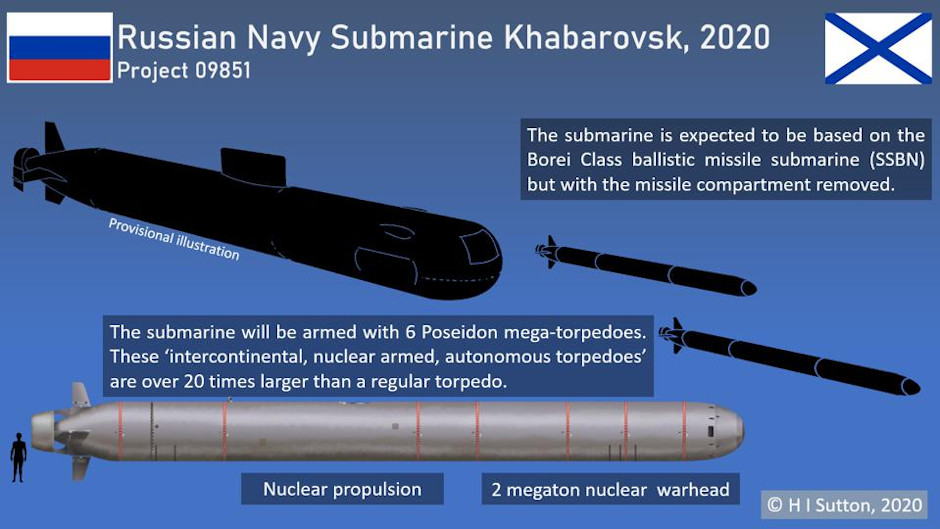 Russian Navy Submarine Khabarovsk, 2020
Project 09851

The submarine is expected to be based on the Borei Class ballistic missile submarine (SSBN) but with the missile compartment removed.

Provisional illustration

The submarine will be armed with 6 Poseidon mega-torpedoes. These 'intercontinental, nuclear armed, autonomous torpedoes' are over 20 times larger than a regular torpedo.

Nuclear propulsion

2 megaton nuclear warhead

© H I Sutton, 2020